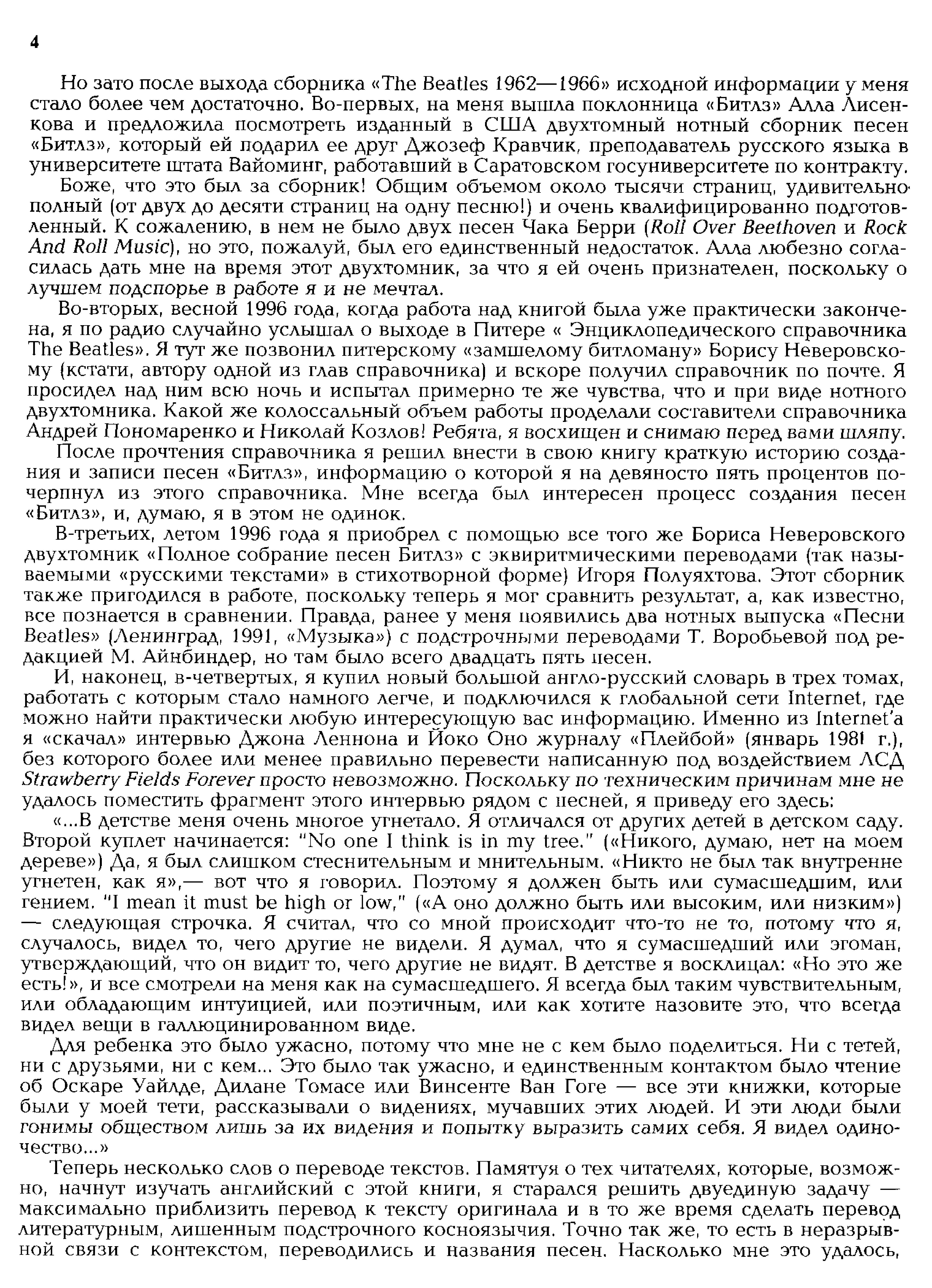 4

Но зато после выхода сборника «The Beatles 1962—1966» исходной информации у меня стало более чем достаточно. Во-первых, на меня вышла поклонница «Битлз» Алла Лисенкова и предложила посмотреть изданный в США двухтомный нотный сборник песен «Битлз», который ей подарил ее друг Джозеф Кравчик, преподаватель русского языка в университете штата Вайоминг, работавший в Саратовском госуниверситете по контракту.

Боже, что это был за сборник! Общим объемом около тысячи страниц, удивительно полный (от двух до десяти страниц на одну песню!) и очень квалифицированно подготовленный. К сожалению, в нем не было двух песен Чака Берри (Roll Over Beethoven и Rock And Roll Music), но это, пожалуй, был его единственный недостаток. Алла любезно согласилась дать мне на время этот двухтомник, за что я ей очень признателен, поскольку о лучшем подспорье в работе я и не мечтал.

Во-вторых, весной 1996 года, когда работа над книгой была уже практически закончена, я по радио случайно услышал о выходе в Питере « Энциклопедического справочника The Beatles». Я тут же позвонил питерскому «замшелому битломану» Борису Неверовскому (кстати, автору одной из глав справочника) и вскоре получил справочник по почте. Я просидел над ним всю ночь и испытал примерно те же чувства, что и при виде нотного двухтомника. Какой же колоссальный объем работы проделали составители справочника Андрей Пономаренко и Николай Козлов! Ребята, я восхищен и снимаю перед вами шляпу.

После прочтения справочника я решил внести в свою книгу краткую историю создания и записи песен «Битлз», информацию о которой я на девяносто пять процентов почерпнул из этого справочника. Мне всегда был интересен процесс создания песен «Битлз», и, думаю, я в этом не одинок.

В-третьих, летом 1996 года я приобрел с помощью все того же Бориса Неверовского двухтомник «Полное собрание песен Битлз» с эквиритмическими переводами (так называемыми «русскими текстами» в стихотворной форме) Игоря Полуяхтова. Этот сборник также пригодился в работе, поскольку теперь я мог сравнить результат, а, как известно, все познается в сравнении. Правда, ранее у меня появились два нотных выпуска «Песни Beatles» (Ленинград, 1991, «Музыка») с подстрочными переводами Т. Воробьевой под редакцией М. Айнбиндер, но там было всего двадцать пять песен.

И, наконец, в-четвертых, я купил новый большой англо-русский словарь в трех томах, работать с которым стало намного легче, и подключился к глобальной сети Internet, где можно найти практически любую интересующую вас информацию. Именно из Internet'а я «скачал» интервью Джона Леннона и Йоко Оно журналу «Плейбой» (январь 1981 г.), без которого более или менее правильно перевести написанную под воздействием ЛСД Strawberry Fields Forever просто невозможно. Поскольку по техническим причинам мне не удалось поместить фрагмент этого интервью рядом с песней, я приведу его здесь:

«...В детстве меня очень многое угнетало. Я отличался от других детей в детском саду. Второй куплет начинается: "No one I think is in my tree." («Никого, думаю, нет на моем дереве») Да, я был слишком стеснительным и мнительным. «Никто не был так внутренне угнетен, как я»,— вот что я говорил. Поэтому я должен быть или сумасшедшим, или гением. "I mean it must be high or low," («А оно должно быть или высоким, или низким») — следующая строчка. Я считал, что со мной происходит что-то не то, потому что я, случалось, видел то, чего другие не видели. Я думал, что я сумасшедший или эгоман, утверждающий, что он видит то, чего другие не видят. В детстве я восклицал: «Но это же есть!», и все смотрели на меня как на сумасшедшего. Я всегда был таким чувствительным, или обладающим интуицией, или поэтичным, или как хотите назовите это, что всегда видел вещи в галлюцинированном виде.

Для ребенка это было ужасно, потому что мне не с кем было поделиться. Ни с тетей, ни с друзьями, ни с кем... Это было так ужасно, и единственным контактом было чтение об Оскаре Уайлде, Дилане Томасе или Винсенте Ван Гоге — все эти книжки, которые были у моей тети, рассказывали о видениях, мучавших этих людей. И эти люди были гонимы обществом лишь за их видения и попытку выразить самих себя. Я видел одиночество...»

Теперь несколько слов о переводе текстов. Памятуя о тех читателях, которые, возможно, начнут изучать английский с этой книги, я старался решить двуединую задачу — максимально приблизить перевод к тексту оригинала и в то же время сделать перевод литературным, лишенным подстрочного косноязычия. Точно так же, то есть в неразрывной связи с контекстом, переводились и названия песен. Насколько мне это удалось,